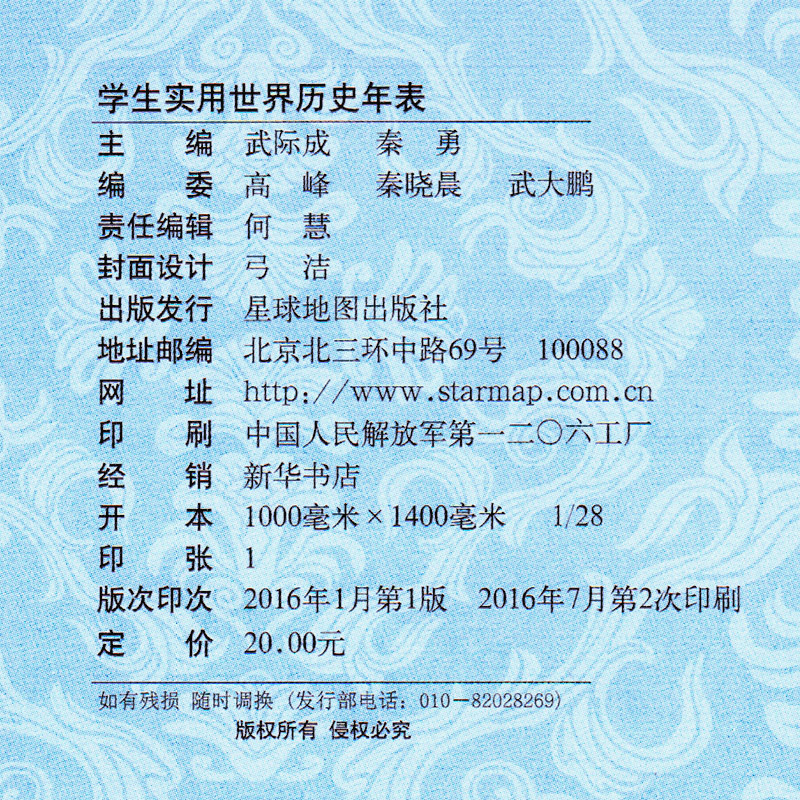 学生实用世界历史年表

主　　编 武际成　秦　勇
编　　委 高　峰　秦晓晨　武大鹏
责任编辑 何　慧
封面设计 弓　洁
出版发行 星球地图出版社
地址邮编 北京北三环中路69号　100088
网　　址 http://www.starmap.com.cn
印　　刷 中国人民解放军第一二〇六工厂
经　　销 新华书店
开　　本 1000毫米×1400毫米　1/28
印　　张 1
版次印次 2016年1月第1版　2016年7月第2次印刷
定　　价 20.00元

如有残损 随时调换（发行部电话：010－82028269）
版权所有 侵权必究